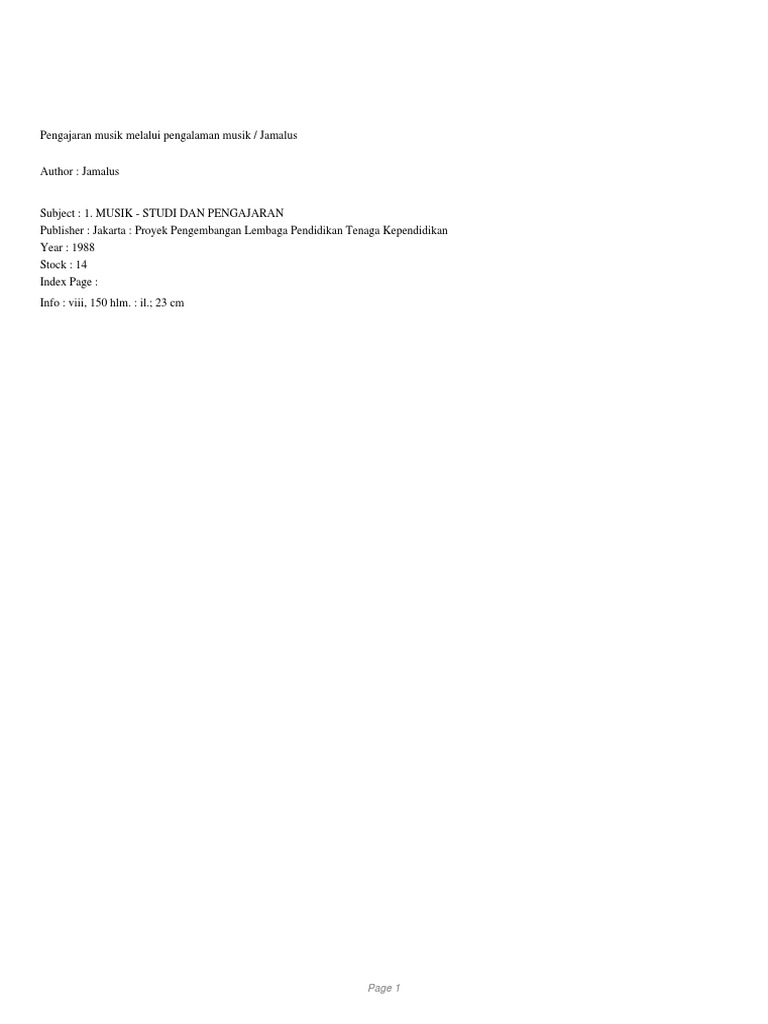 Pengajaran musik melalui pengalaman musik / Jamalus

Author : Jamalus

Subject : 1. MUSIK - STUDI DAN PENGAJARAN
Publisher : Jakarta : Proyek Pengembangan Lembaga Pendidikan Tenaga Kependidikan
Year : 1988
Stock : 14
Index Page :
Info : viii, 150 hlm. : il.; 23 cm

Page 1